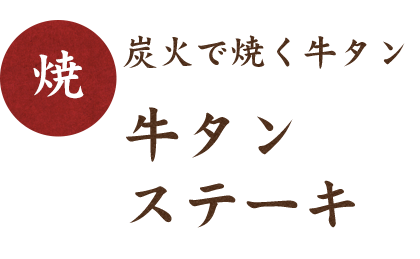 焼

炭火で焼く牛タン

牛タン
ステーキ